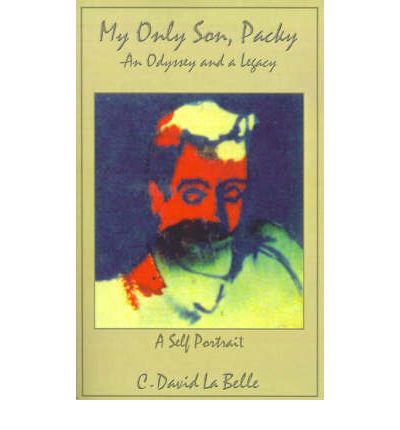 My Only Son, Packy
An Odyssey and a Legacy

A Self Portrait

C. David La Belle